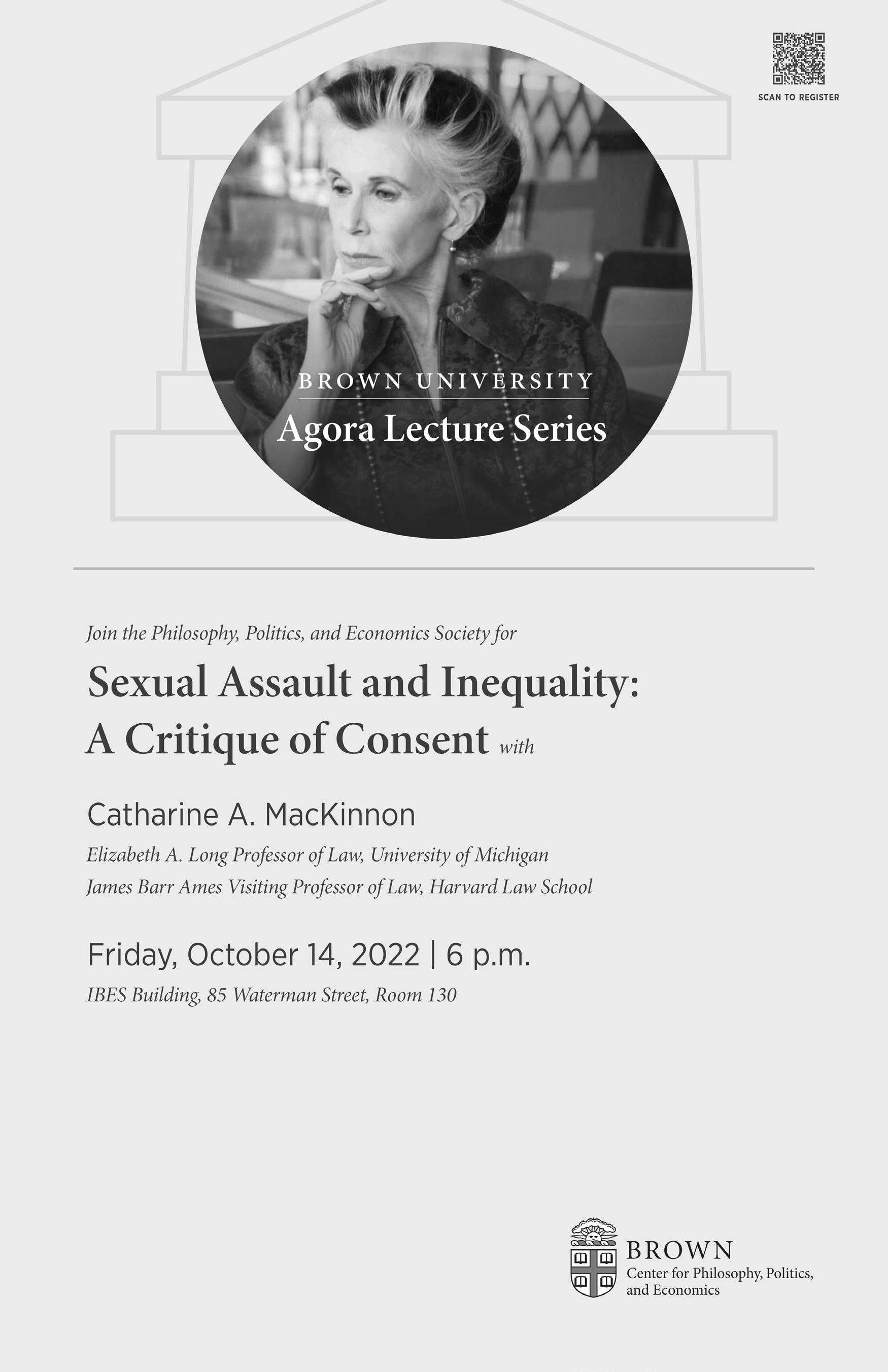 SCAN TO REGISTER

BROWN UNIVERSITY

Agora Lecture Series

Join the Philosophy, Politics, and Economics Society for

Sexual Assault and Inequality: A Critique of Consent with

Catharine A. MacKinnon

Elizabeth A. Long Professor of Law, University of Michigan

James Barr Ames Visiting Professor of Law, Harvard Law School

Friday, October 14, 2022 | 6 p.m.

IBES Building, 85 Waterman Street, Room 130

BROWN
Center for Philosophy, Politics, and Economics